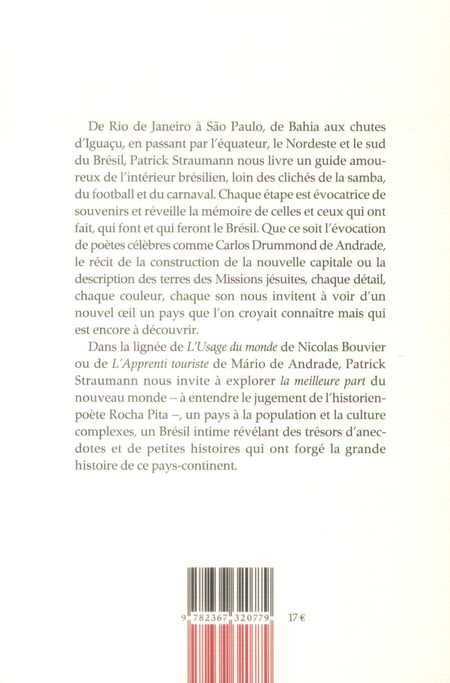 De Rio de Janeiro à São Paulo, de Bahia aux chutes d'Iguaçu, en passant par l'équateur, le Nordeste et le sud du Brésil, Patrick Straumann nous livre un guide amoureux de l'intérieur brésilien, loin des clichés de la samba, du football et du carnaval. Chaque étape est évocatrice de souvenirs et réveille la mémoire de celles et ceux qui ont fait, qui font et qui feront le Brésil. Que ce soit l'évocation de poètes célèbres comme Carlos Drummond de Andrade, le récit de la construction de la nouvelle capitale ou la description des terres des Missions jésuites, chaque détail, chaque couleur, chaque son nous invitent à voir d'un nouvel œil un pays que l'on croyait connaître mais qui est encore à découvrir.

Dans la lignée de L'Usage du monde de Nicolas Bouvier ou de L'Apprenti touriste de Mário de Andrade, Patrick Straumann nous invite à explorer la meilleure part du nouveau monde – à entendre le jugement de l'historien-poète Rocha Pita –, un pays à la population et la culture complexes, un Brésil intime révélant des trésors d'anecdotes et de petites histoires qui ont forgé la grande histoire de ce pays-continent.

9 782367 320779

17 €